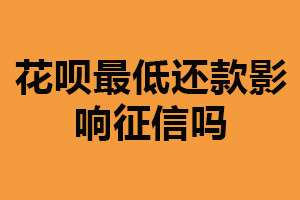 花呗最低还款影响征信吗